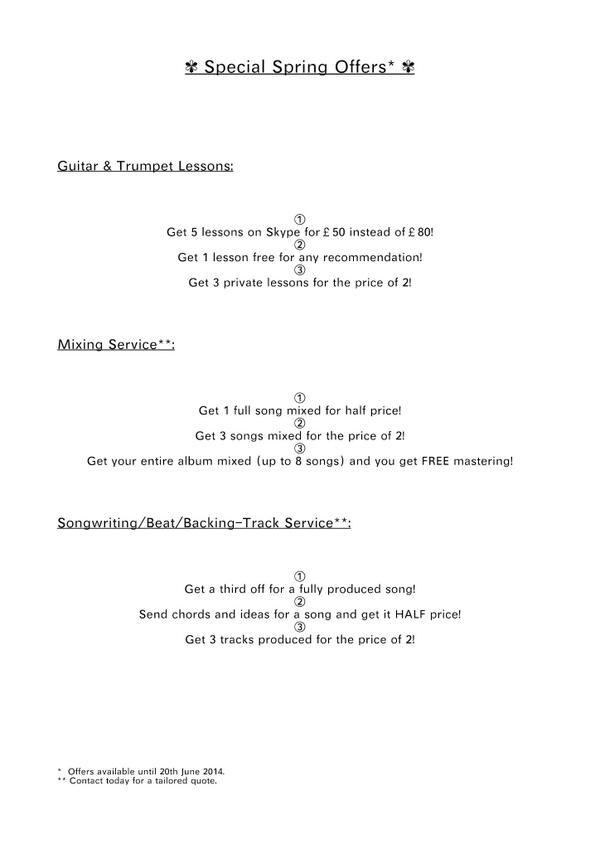 ✾ Special Spring Offers* ✾

Guitar & Trumpet Lessons:

①
Get 5 lessons on Skype for £50 instead of £80!
②
Get 1 lesson free for any recommendation!
③
Get 3 private lessons for the price of 2!

Mixing Service**:

①
Get 1 full song mixed for half price!
②
Get 3 songs mixed for the price of 2!
③
Get your entire album mixed (up to 8 songs) and you get FREE mastering!

Songwriting/Beat/Backing-Track Service**:

①
Get a third off for a fully produced song!
②
Send chords and ideas for a song and get it HALF price!
③
Get 3 tracks produced for the price of 2!

* Offers available until 20th June 2014.
** Contact today for a tailored quote.